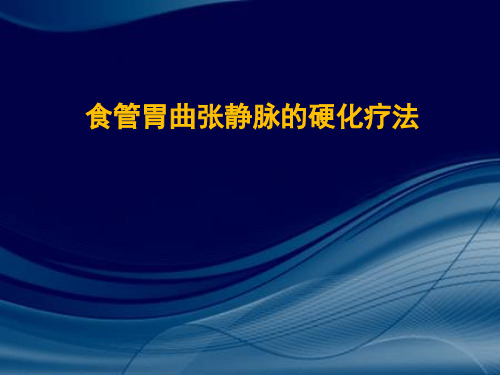 食管胃曲张静脉的硬化疗法